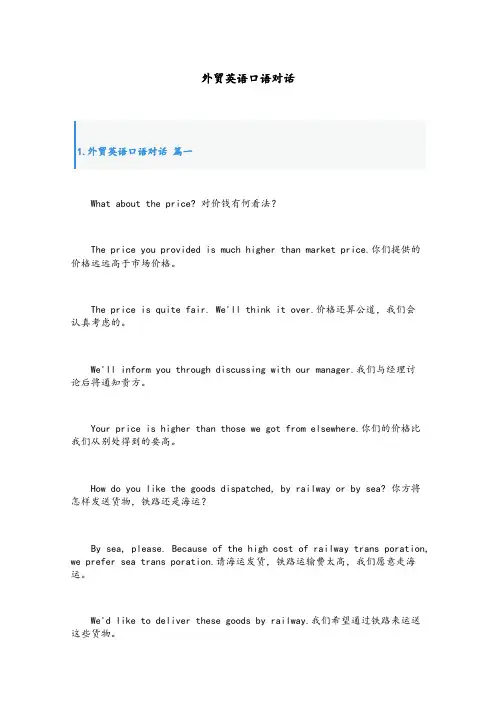 外贸英语口语对话

1.外贸英语口语对话 篇一

What about the price? 对价钱有何看法?

The price you provided is much higher than market price.你们提供的价格远远高于市场价格。

The price is quite fair. We'll think it over.价格还算公道，我们会认真考虑的。

We'll inform you through discussing with our manager.我们与经理讨论后将通知贵方。

Your price is higher than those we got from elsewhere.你们的价格比我们从别处得到的要高。

How do you like the goods dispatched, by railway or by sea? 你方将怎样发送货物，铁路还是海运?

By sea, please. Because of the high cost of railway trans poration, we prefer sea trans poration.请海运发货，铁路运输费太高，我们愿意走海运。

We'd like to deliver these goods by railway.我们希望通过铁路来运送这些货物。